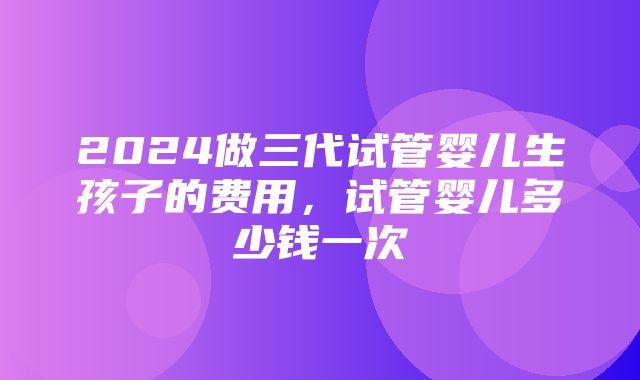 2024做三代试管婴儿生孩子的费用，试管婴儿多少钱一次